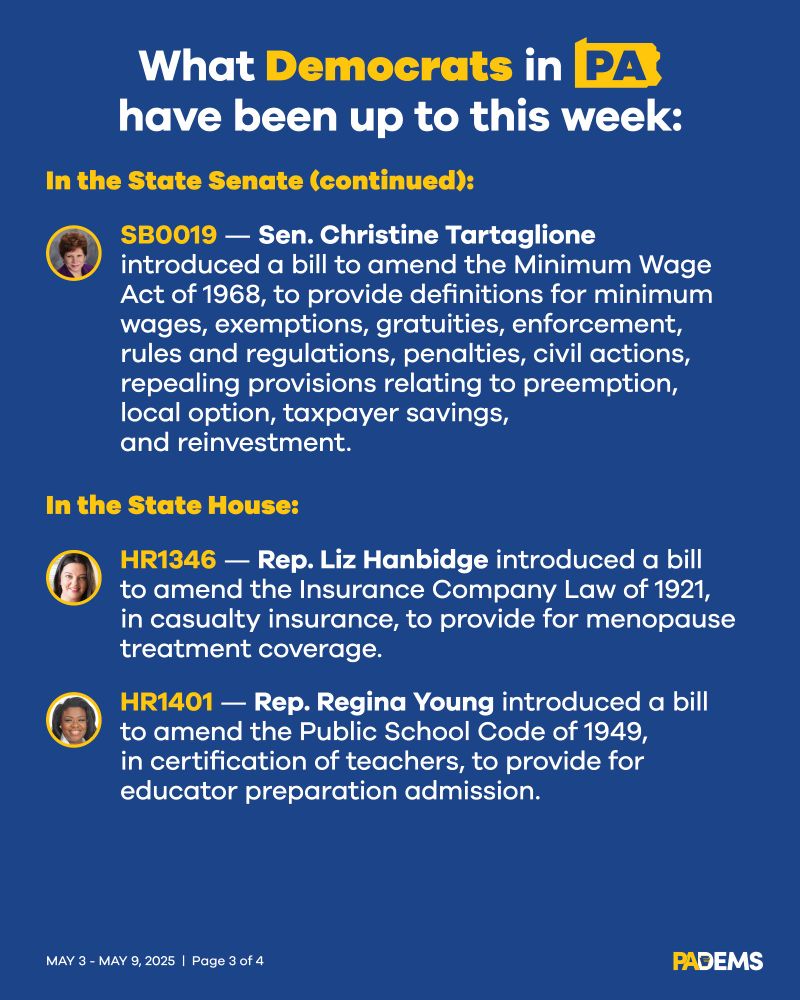 What Democrats in PA have been up to this week:

In the State Senate (continued):

SB0019 — Sen. Christine Tartaglione introduced a bill to amend the Minimum Wage Act of 1968, to provide definitions for minimum wages, exemptions, gratuities, enforcement, rules and regulations, penalties, civil actions, repealing provisions relating to preemption, local option, taxpayer savings, and reinvestment.

In the State House:

HR1346 — Rep. Liz Hanbidge introduced a bill to amend the Insurance Company Law of 1921, in casualty insurance, to provide for menopause treatment coverage.

HR1401 — Rep. Regina Young introduced a bill to amend the Public School Code of 1949, in certification of teachers, to provide for educator preparation admission.

MAY 3 - MAY 9, 2025 | Page 3 of 4

PADEMS